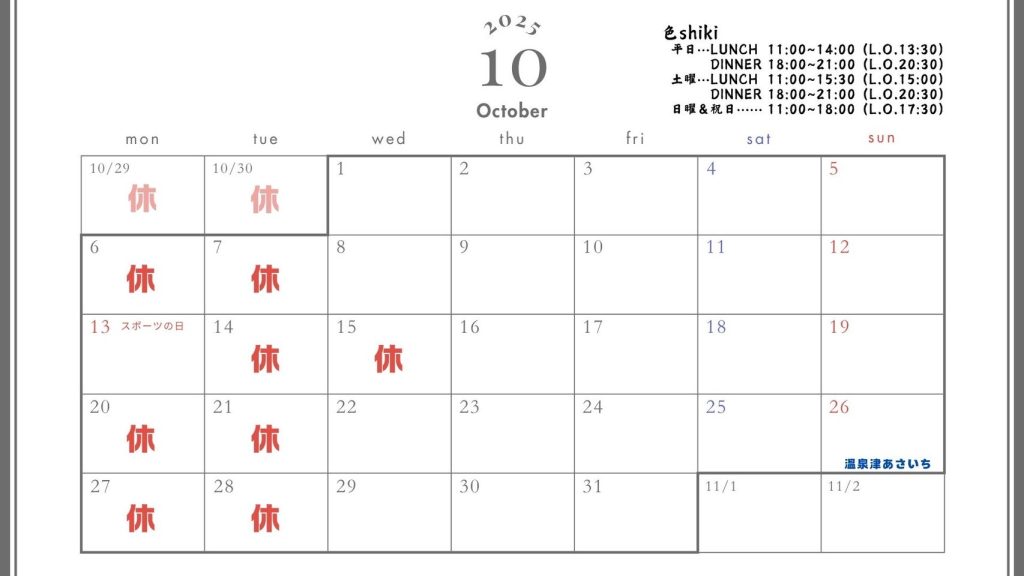 2025
10
October

色shiki
平日…LUNCH 11:00~14:00 (L.O.13:30)
DINNER 18:00~21:00 (L.O.20:30)
土曜…LUNCH 11:00~15:30 (L.O.15:00)
DINNER 18:00~21:00 (L.O.20:30)
日曜&祝日…… 11:00~18:00 (L.O.17:30)

| mon | tue | wed | thu | fri | sat | sun |
|---|---|---|---|---|---|---|
| 10/29 休 | 10/30 休 | 1 | 2 | 3 | 4 | 5 |
| 6 休 | 7 休 | 8 | 9 | 10 | 11 | 12 |
| 13 スポーツの日 | 14 休 | 15 休 | 16 | 17 | 18 | 19 |
| 20 休 | 21 休 | 22 | 23 | 24 | 25 | 26 温泉津あさいち |
| 27 休 | 28 休 | 29 | 30 | 31 | 11/1 | 11/2 |